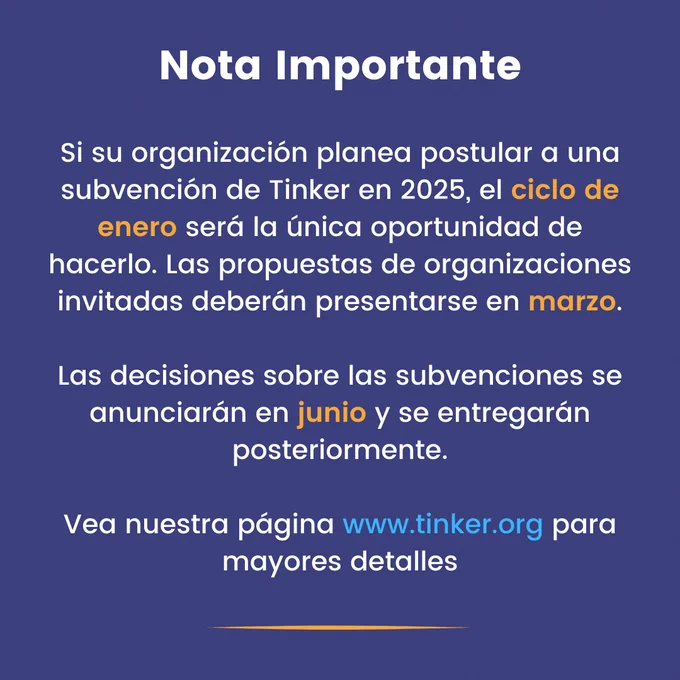 Nota Importante

Si su organización planea postular a una subvención de Tinker en 2025, el ciclo de enero será la única oportunidad de hacerlo. Las propuestas de organizaciones invitadas deberán presentarse en marzo.

Las decisiones sobre las subvenciones se anunciarán en junio y se entregarán posteriormente.

Vea nuestra página www.tinker.org para mayores detalles